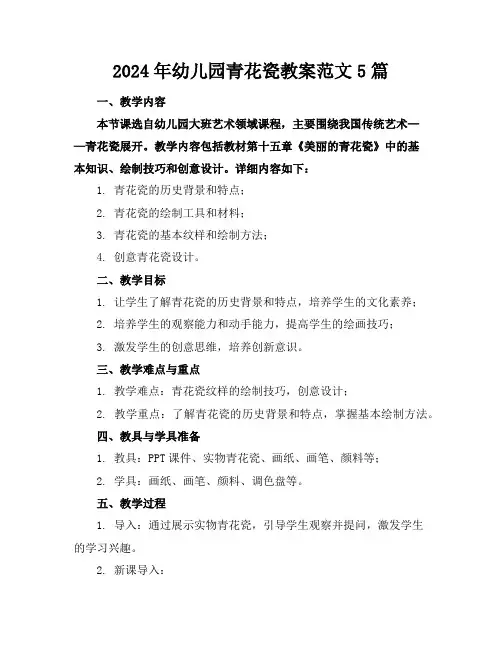 2024年幼儿园青花瓷教案范文5篇

一、教学内容

本节课选自幼儿园大班艺术领域课程，主要围绕我国传统艺术——青花瓷展开。教学内容包括教材第十五章《美丽的青花瓷》中的基本知识、绘制技巧和创意设计。详细内容如下：

1. 青花瓷的历史背景和特点；

2. 青花瓷的绘制工具和材料；

3. 青花瓷的基本纹样和绘制方法；

4. 创意青花瓷设计。

二、教学目标

1. 让学生了解青花瓷的历史背景和特点，培养学生的文化素养；

2. 培养学生的观察能力和动手能力，提高学生的绘画技巧；

3. 激发学生的创意思维，培养创新意识。

三、教学难点与重点

1. 教学难点：青花瓷纹样的绘制技巧，创意设计；

2. 教学重点：了解青花瓷的历史背景和特点，掌握基本绘制方法。

四、教具与学具准备

1. 教具：PPT课件、实物青花瓷、画纸、画笔、颜料等；

2. 学具：画纸、画笔、颜料、调色盘等。

五、教学过程

1. 导入：通过展示实物青花瓷，引导学生观察并提问，激发学生的学习兴趣。

2. 新课导入：